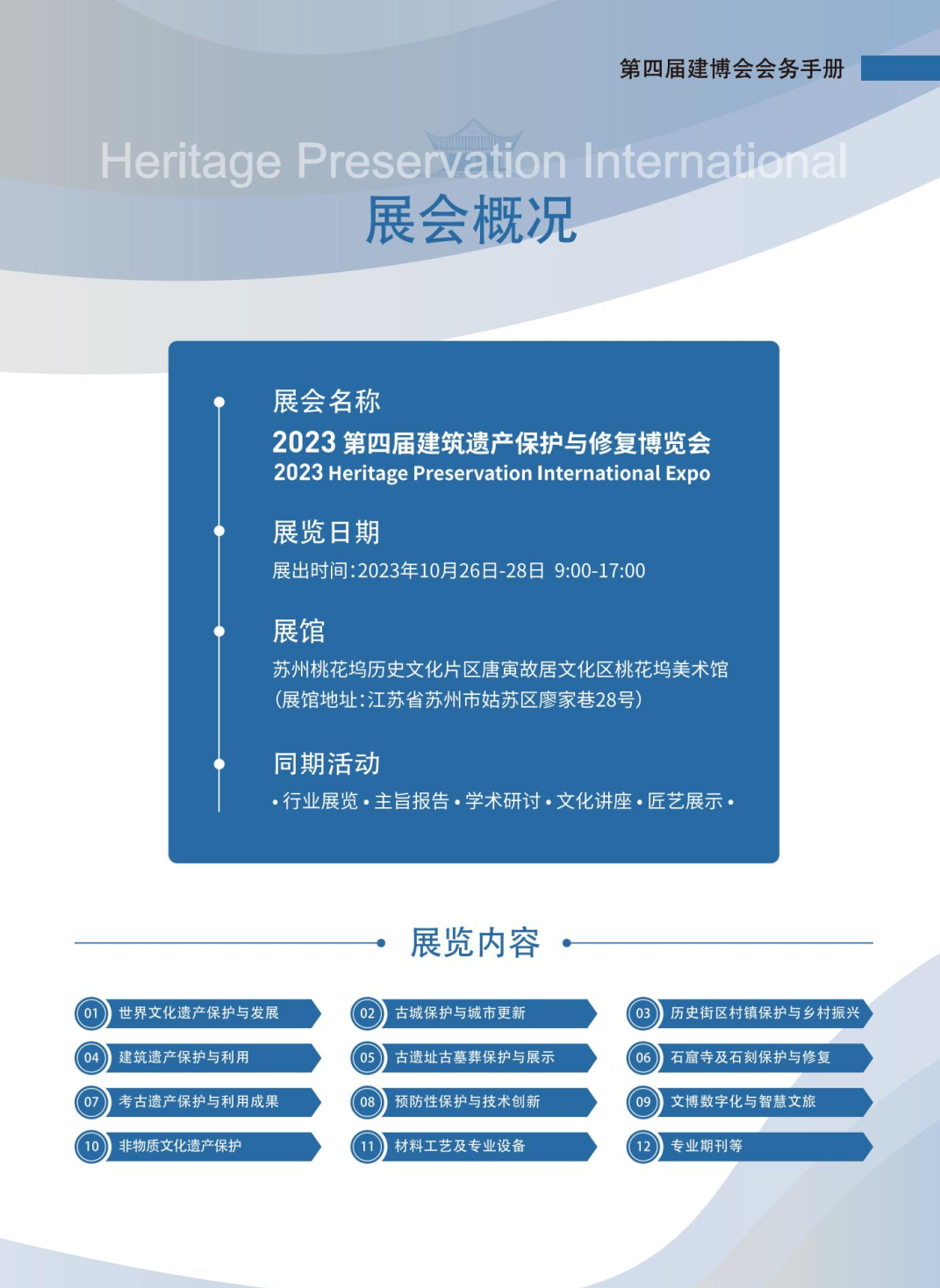 第四届建博会会务手册

Heritage Preservation International
展会概况

展会名称
2023 第四届建筑遗产保护与修复博览会
2023 Heritage Preservation International Expo

展览日期
展出时间:2023年10月26日-28日 9:00-17:00

展馆
苏州桃花坞历史文化片区唐寅故居文化区桃花坞美术馆
(展馆地址:江苏省苏州市姑苏区廖家巷28号)

同期活动
• 行业展览 • 主旨报告 • 学术研讨 • 文化讲座 • 匠艺展示 •

展览内容

01 世界文化遗产保护与发展
02 古城保护与城市更新
03 历史街区村镇保护与乡村振兴
04 建筑遗产保护与利用
05 古遗址古墓葬保护与展示
06 石窟寺及石刻保护与修复
07 考古遗产保护与利用成果
08 预防性保护与技术创新
09 文博数字化与智慧文旅
10 非物质文化遗产保护
11 材料工艺及专业设备
12 专业期刊等